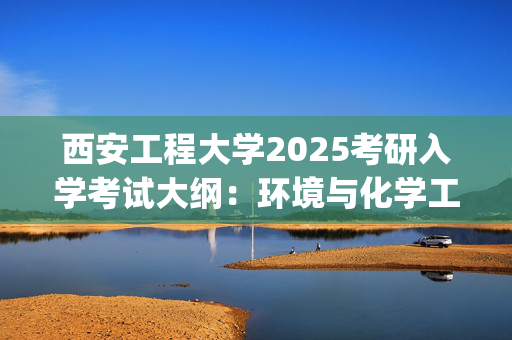 西安工程大学2025考研入学考试大纲：环境与化学工